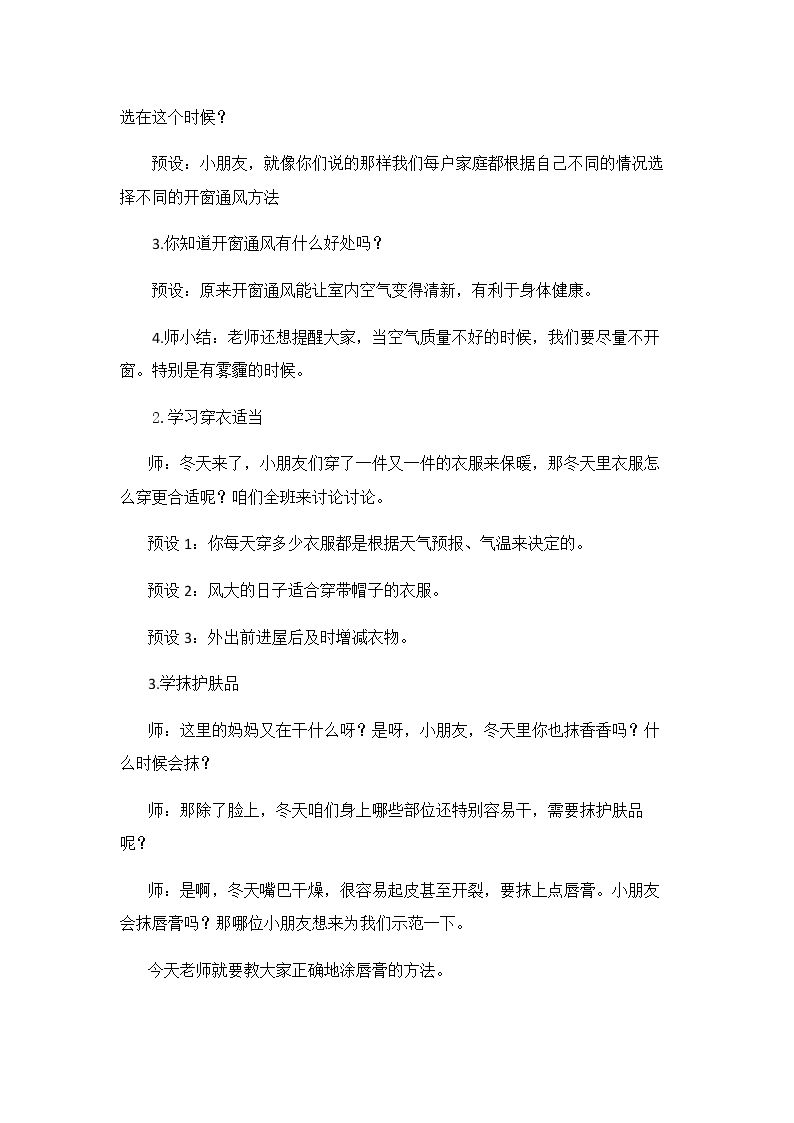 选在这个时候？

预设：小朋友，就像你们说的那样我们每户家庭都根据自己不同的情况选择不同的开窗通风方法

3.你知道开窗通风有什么好处吗？

预设：原来开窗通风能让室内空气变得清新，有利于身体健康。

4.师小结：老师还想提醒大家，当空气质量不好的时候，我们要尽量不开窗。特别是有雾霾的时候。

2.学习穿衣适当

师：冬天来了，小朋友们穿了一件又一件的衣服来保暖，那冬天里衣服怎么穿更合适呢？咱们全班来讨论讨论。

预设1：你每天穿多少衣服都是根据天气预报、气温来决定的。

预设2：风大的日子适合穿带帽子的衣服。

预设3：外出前进屋后及时增减衣物。

3.学抹护肤品

师：这里的妈妈又在干什么呀？是呀，小朋友，冬天里你也抹香香吗？什么时候会抹？

师：那除了脸上，冬天咱们身上哪些部位还特别容易干，需要抹护肤品呢？

师：是啊，冬天嘴巴干燥，很容易起皮甚至开裂，要抹上点唇膏。小朋友会抹唇膏吗？那哪位小朋友想来为我们示范一下。

今天老师就要教大家正确地涂唇膏的方法。